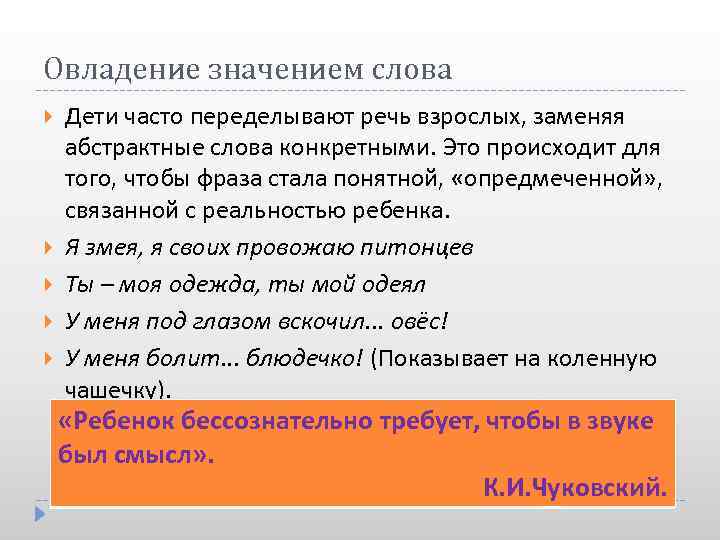 Овладение значением слова

Дети часто переделывают речь взрослых, заменяя абстрактные слова конкретными. Это происходит для того, чтобы фраза стала понятной, «опредмеченной», связанной с реальностью ребенка.

Я змея, я своих провожаю питонцев

Ты – моя одежда, ты мой одеял

У меня под глазом вскочил… овёс!

У меня болит… блюдечко! (Показывает на коленную чашечку).

«Ребенок бессознательно требует, чтобы в звуке был смысл».

К.И.Чуковский.